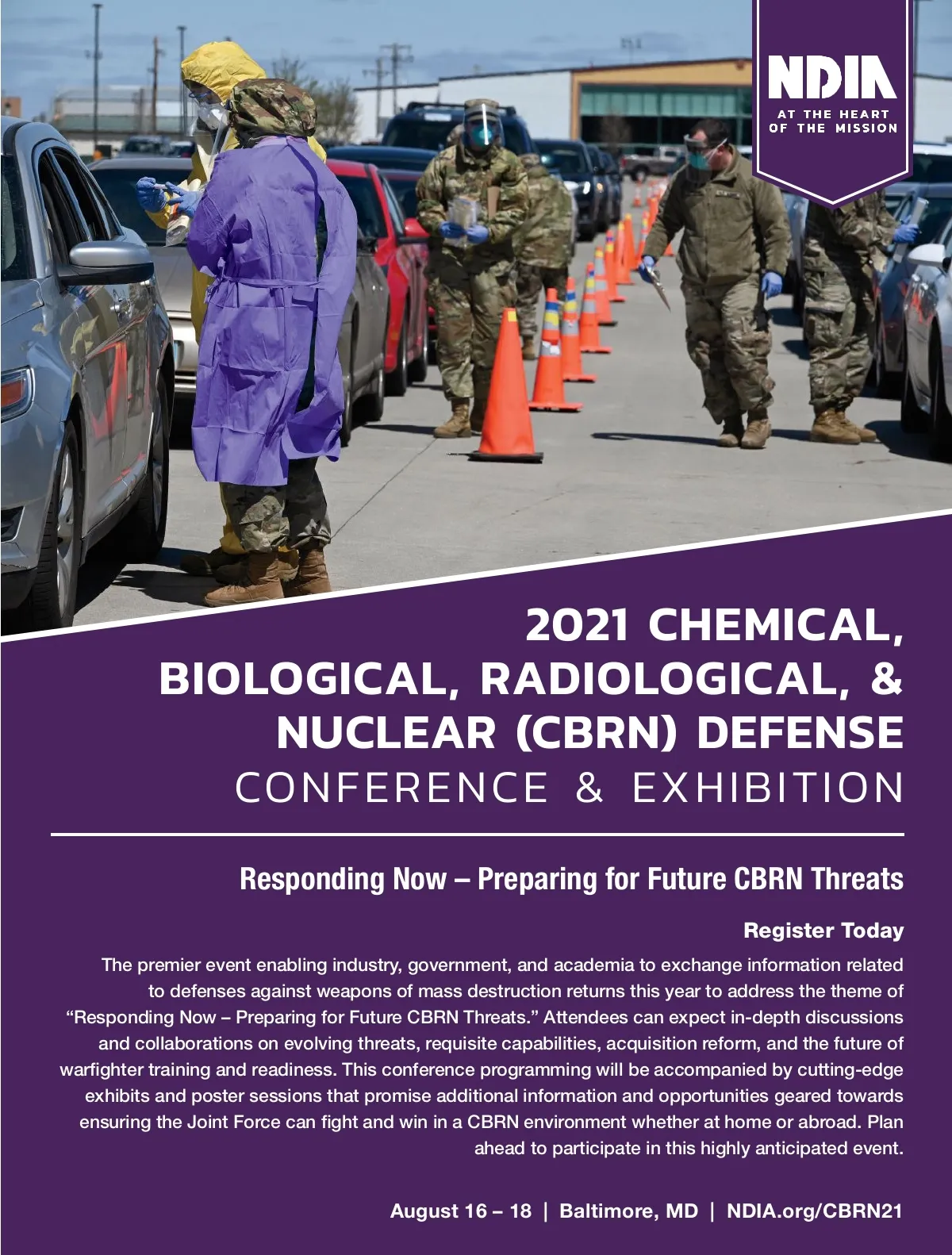 NDIA
AT THE HEART
OF THE MISSION

2021 CHEMICAL, BIOLOGICAL, RADIOLOGICAL, & NUCLEAR (CBRN) DEFENSE
CONFERENCE & EXHIBITION

Responding Now – Preparing for Future CBRN Threats

Register Today

The premier event enabling industry, government, and academia to exchange information related to defenses against weapons of mass destruction returns this year to address the theme of "Responding Now – Preparing for Future CBRN Threats." Attendees can expect in-depth discussions and collaborations on evolving threats, requisite capabilities, acquisition reform, and the future of warfighter training and readiness. This conference programming will be accompanied by cutting-edge exhibits and poster sessions that promise additional information and opportunities geared towards ensuring the Joint Force can fight and win in a CBRN environment whether at home or abroad. Plan ahead to participate in this highly anticipated event.

August 16 – 18 | Baltimore, MD | NDIA.org/CBRN21